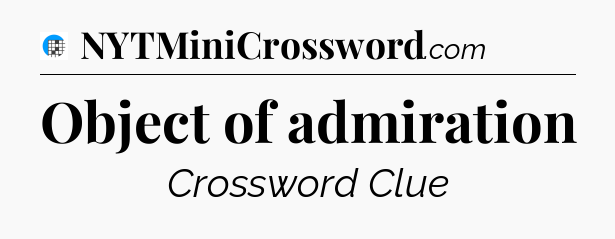 NYTMiniCrossword.com

Object of admiration

Crossword Clue